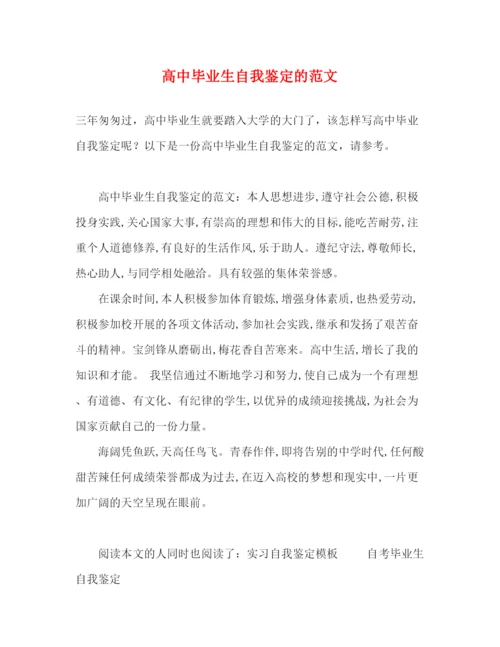 高中毕业生自我鉴定的范文

三年匆匆过，高中毕业生就要踏入大学的大门了，该怎样写高中毕业自我鉴定呢？以下是一份高中毕业生自我鉴定的范文，请参考。

高中毕业生自我鉴定的范文：本人思想进步,遵守社会公德,积极投身实践,关心国家大事,有崇高的理想和伟大的目标,能吃苦耐劳,注重个人道德修养,有良好的生活作风,乐于助人。遵纪守法,尊敬师长,热心助人,与同学相处融洽。具有较强的集体荣誉感。

在课余时间,本人积极参加体育锻炼,增强身体素质,也热爱劳动,积极参加校开展的各项文体活动,参加社会实践,继承和发扬了艰苦奋斗的精神。宝剑锋从磨砺出,梅花香自苦寒来。高中生活,增长了我的知识和才能。 我坚信通过不断地学习和努力,使自己成为一个有理想、有道德、有文化、有纪律的学生,以优异的成绩迎接挑战,为社会为国家贡献自己的一份力量。

海阔凭鱼跃,天高任鸟飞。青春作伴,即将告别的中学时代,任何酸甜苦辣任何成绩荣誉都成为过去,在迈入高校的梦想和现实中,一片更加广阔的天空呈现在眼前。

阅读本文的人同时也阅读了：实习自我鉴定模板 自考毕业生自我鉴定